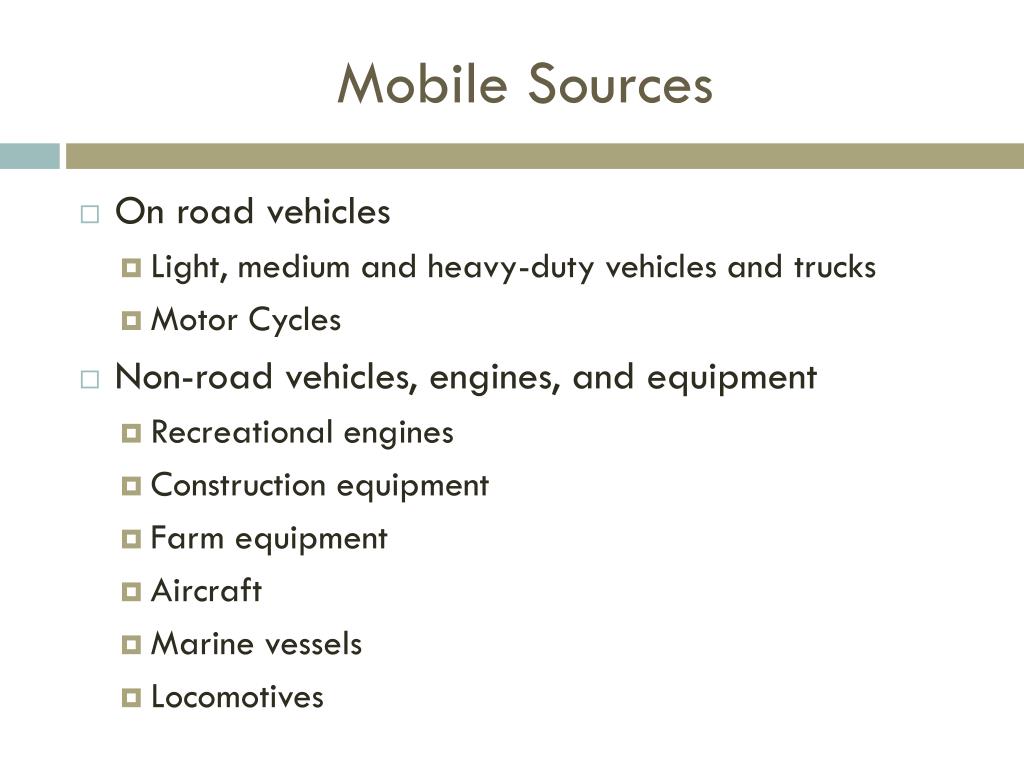 Mobile Sources

On road vehicles
Light, medium and heavy-duty vehicles and trucks
Motor Cycles
Non-road vehicles, engines, and equipment
Recreational engines
Construction equipment
Farm equipment
Aircraft
Marine vessels
Locomotives